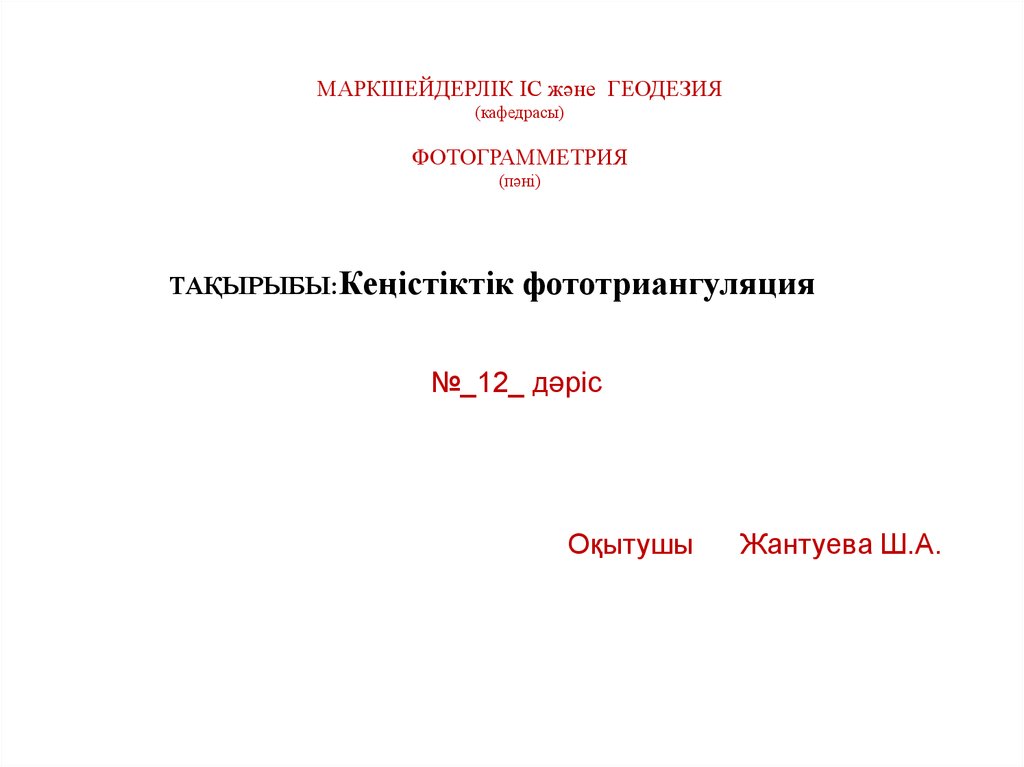 МАРКШЕЙДЕРЛІК ІС және ГЕОДЕЗИЯ
(кафедрасы)

ФОТОГРАММЕТРИЯ
(пәні)

ТАҚЫРЫБЫ:Кеңістіктік фототриангуляция

№_12_ дәріс

Оқытушы Жантуева Ш.А.